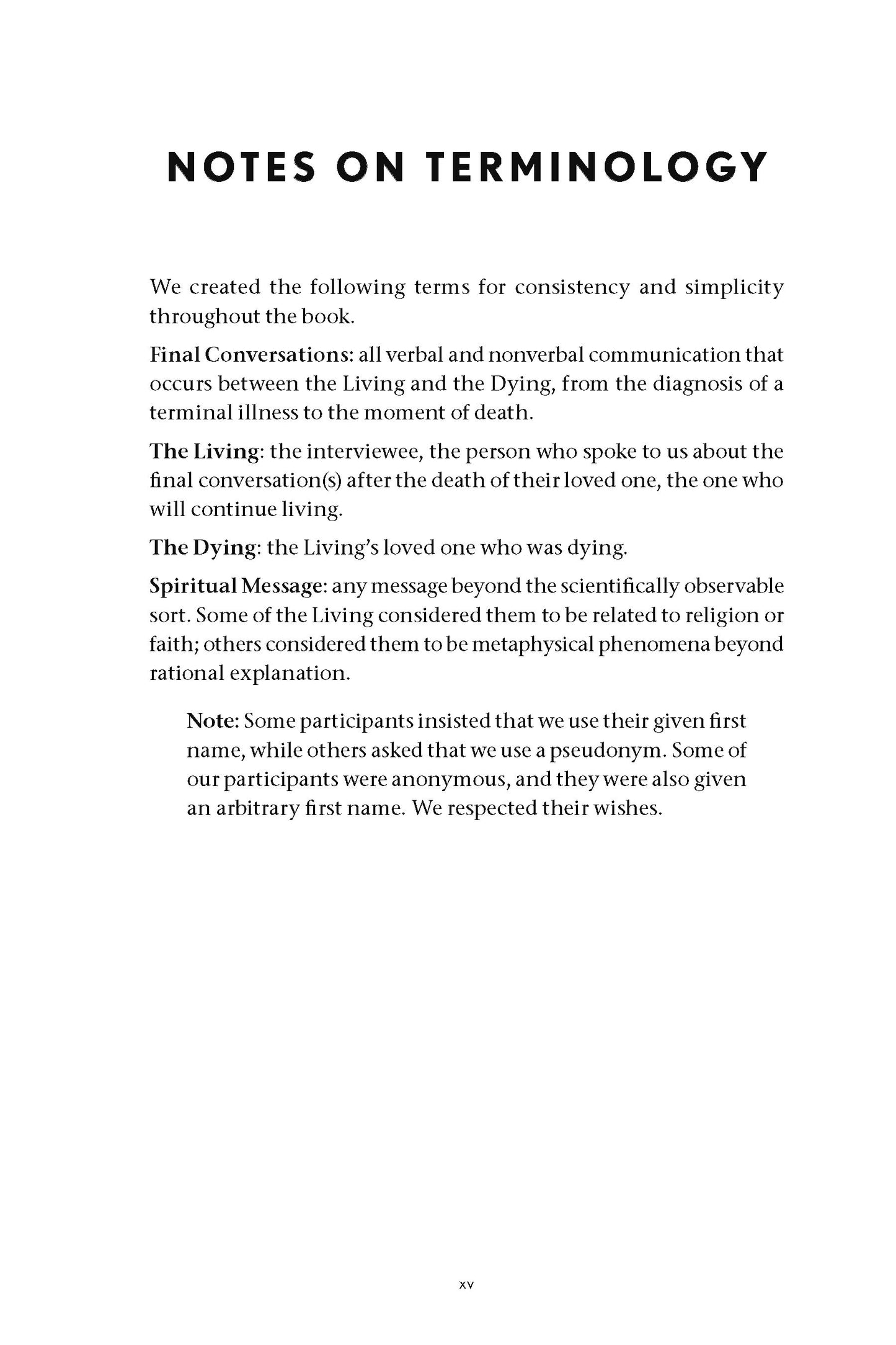 NOTES ON TERMINOLOGY

We created the following terms for consistency and simplicity throughout the book.

Final Conversations: all verbal and nonverbal communication that occurs between the Living and the Dying, from the diagnosis of a terminal illness to the moment of death.

The Living: the interviewee, the person who spoke to us about the final conversation(s) after the death of their loved one, the one who will continue living.

The Dying: the Living's loved one who was dying.

Spiritual Message: any message beyond the scientifically observable sort. Some of the Living considered them to be related to religion or faith; others considered them to be metaphysical phenomena beyond rational explanation.

Note: Some participants insisted that we use their given first name, while others asked that we use a pseudonym. Some of our participants were anonymous, and they were also given an arbitrary first name. We respected their wishes.

xv